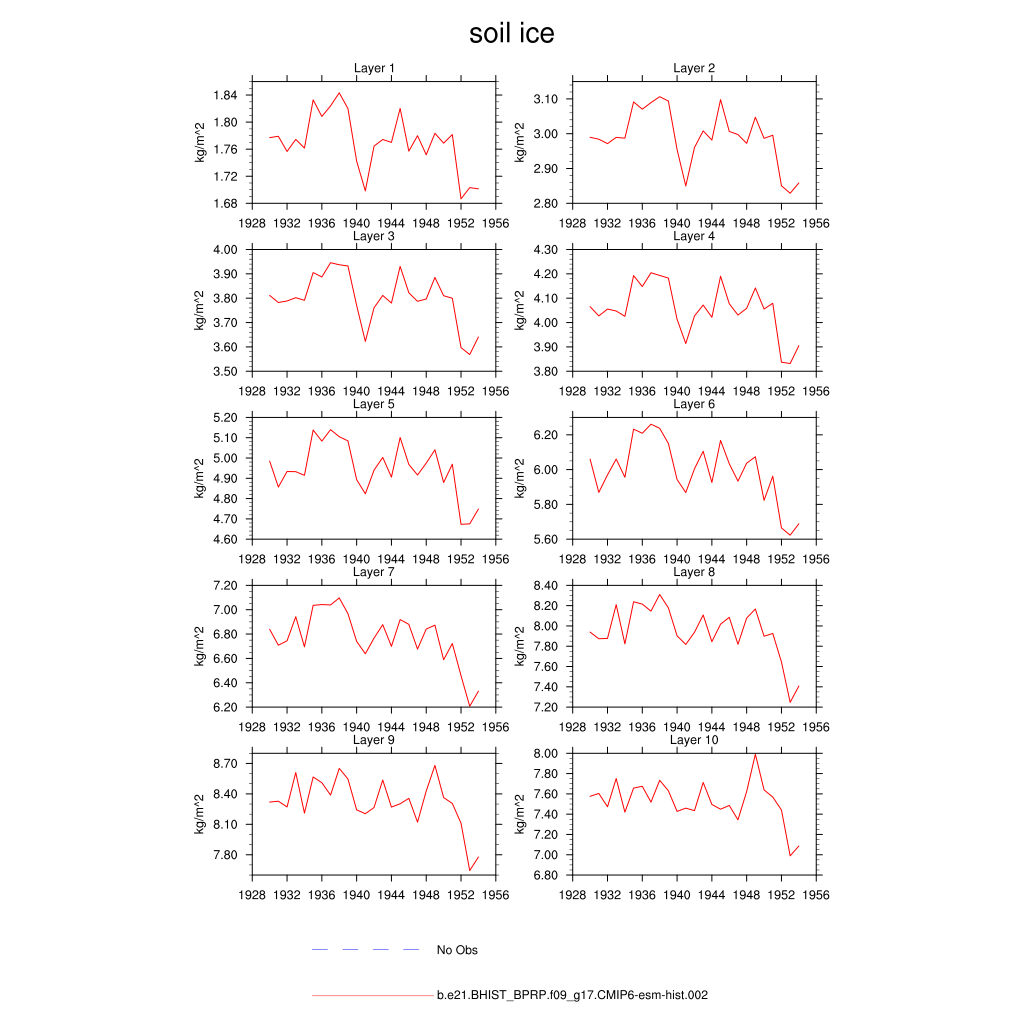 soil ice

Layer 1
kg/m^2
1.84
1.80
1.76
1.72
1.68
1928 1932 1936 1940 1944 1948 1952 1956

Layer 2
kg/m^2
3.10
3.00
2.90
2.80
1928 1932 1936 1940 1944 1948 1952 1956

Layer 3
kg/m^2
4.00
3.90
3.80
3.70
3.60
3.50
1928 1932 1936 1940 1944 1948 1952 1956

Layer 4
kg/m^2
4.30
4.20
4.10
4.00
3.90
3.80
1928 1932 1936 1940 1944 1948 1952 1956

Layer 5
kg/m^2
5.20
5.10
5.00
4.90
4.80
4.70
4.60
1928 1932 1936 1940 1944 1948 1952 1956

Layer 6
kg/m^2
6.20
6.00
5.80
5.60
1928 1932 1936 1940 1944 1948 1952 1956

Layer 7
kg/m^2
7.20
7.00
6.80
6.60
6.40
6.20
1928 1932 1936 1940 1944 1948 1952 1956

Layer 8
kg/m^2
8.40
8.20
8.00
7.80
7.60
7.40
7.20
1928 1932 1936 1940 1944 1948 1952 1956

Layer 9
kg/m^2
8.70
8.40
8.10
7.80
1928 1932 1936 1940 1944 1948 1952 1956

Layer 10
kg/m^2
8.00
7.80
7.60
7.40
7.20
7.00
6.80
1928 1932 1936 1940 1944 1948 1952 1956

No Obs

b.e21.BHIST_BPRP.f09_g17.CMIP6-esm-hist.002